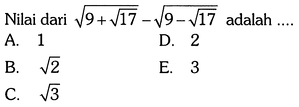 Nilai dari $\sqrt{9+\sqrt{17}}-\sqrt{9-\sqrt{17}}$ adalah ....

A. 1

B. $\sqrt{2}$

C. $\sqrt{3}$

D. 2

E. 3